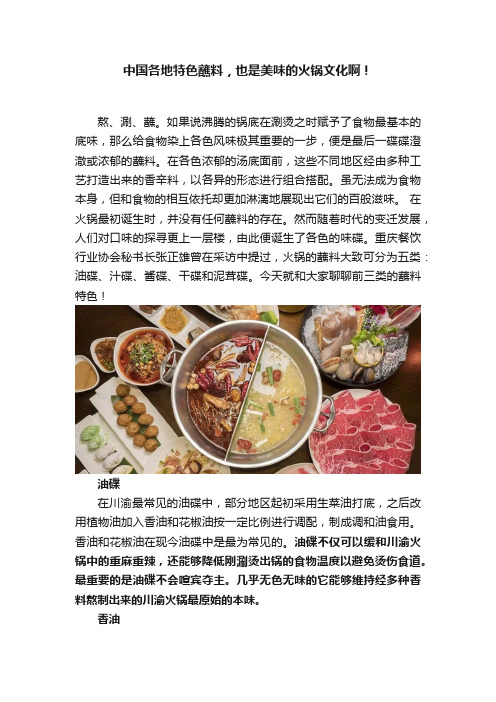 中国各地特色蘸料，也是美味的火锅文化啊！

熬、涮、蘸。如果说沸腾的锅底在涮烫之时赋予了食物最基本的底味，那么给食物染上各色风味极其重要的一步，便是最后一碟碟澄澈或浓郁的蘸料。在各色浓郁的汤底面前，这些不同地区经由多种工艺打造出来的香辛料，以各异的形态进行组合搭配。虽无法成为食物本身，但和食物的相互依托却更加淋漓地展现出它们的百般滋味。 在火锅最初诞生时，并没有任何蘸料的存在。然而随着时代的变迁发展，人们对口味的探寻更上一层楼，由此便诞生了各色的味碟。重庆餐饮行业协会秘书长张正雄曾在采访中提过，火锅的蘸料大致可分为五类：油碟、汁碟、酱碟、干碟和泥茸碟。今天就和大家聊聊前三类的蘸料特色！

油碟

在川渝最常见的油碟中，部分地区起初采用生菜油打底，之后改用植物油加入香油和花椒油按一定比例进行调配，制成调和油食用。香油和花椒油在现今油碟中是最为常见的。油碟不仅可以缓和川渝火锅中的重麻重辣，还能够降低刚涮烫出锅的食物温度以避免烫伤食道。最重要的是油碟不会喧宾夺主。几乎无色无味的它能够维持经多种香料熬制出来的川渝火锅最原始的本味。

香油